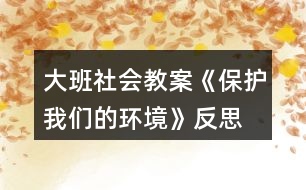 大班社会教案《保护我们的环境》反思